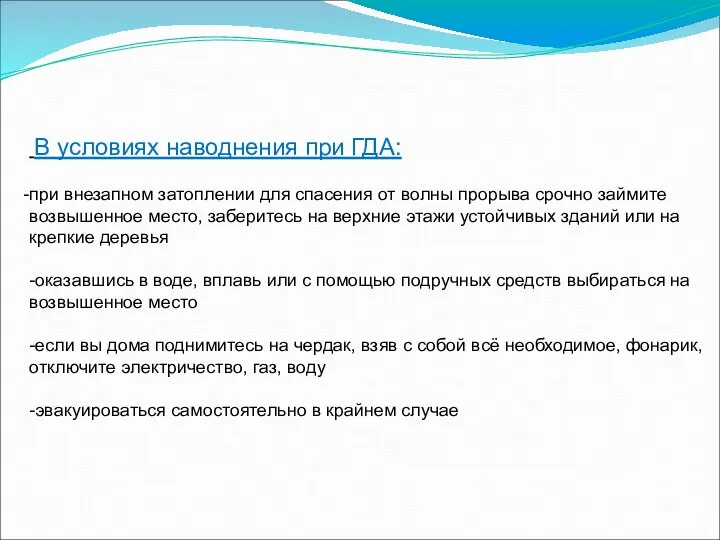 В условиях наводнения при ГДА:

-при внезапном затоплении для спасения от волны прорыва срочно займите возвышенное место, заберитесь на верхние этажи устойчивых зданий или на крепкие деревья

-оказавшись в воде, вплавь или с помощью подручных средств выбираться на возвышенное место

-если вы дома поднимитесь на чердак, взяв с собой всё необходимое, фонарик, отключите электричество, газ, воду

-эвакуироваться самостоятельно в крайнем случае